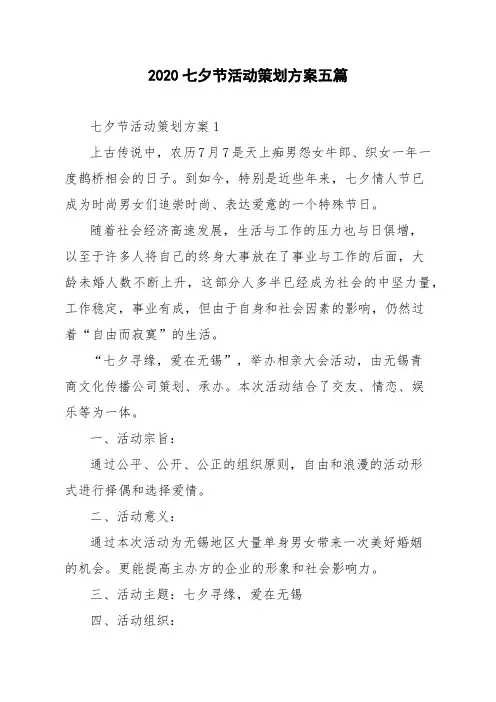 2020 七夕节活动策划方案五篇

七夕节活动策划方案 1

上古传说中，农历 7 月 7 是天上痴男怨女牛郎、织女一年一度鹊桥相会的日子。到如今，特别是近些年来，七夕情人节已成为时尚男女们追崇时尚、表达爱意的一个特殊节日。

随着社会经济高速发展，生活与工作的压力也与日俱增，以至于许多人将自己的终身大事放在了事业与工作的后面，大龄未婚人数不断上升，这部分人多半已经成为社会的中坚力量，工作稳定，事业有成，但由于自身和社会因素的影响，仍然过着“自由而寂寞”的生活。

“七夕寻缘，爱在无锡”，举办相亲大会活动，由无锡青商文化传播公司策划、承办。本次活动结合了交友、情恋、娱乐等为一体。

一、活动宗旨：

通过公平、公开、公正的组织原则，自由和浪漫的活动形式进行择偶和选择爱情。

二、活动意义：

通过本次活动为无锡地区大量单身男女带来一次美好婚姻的机会。更能提高主办方的企业的形象和社会影响力。

三、活动主题：七夕寻缘，爱在无锡

四、活动组织：